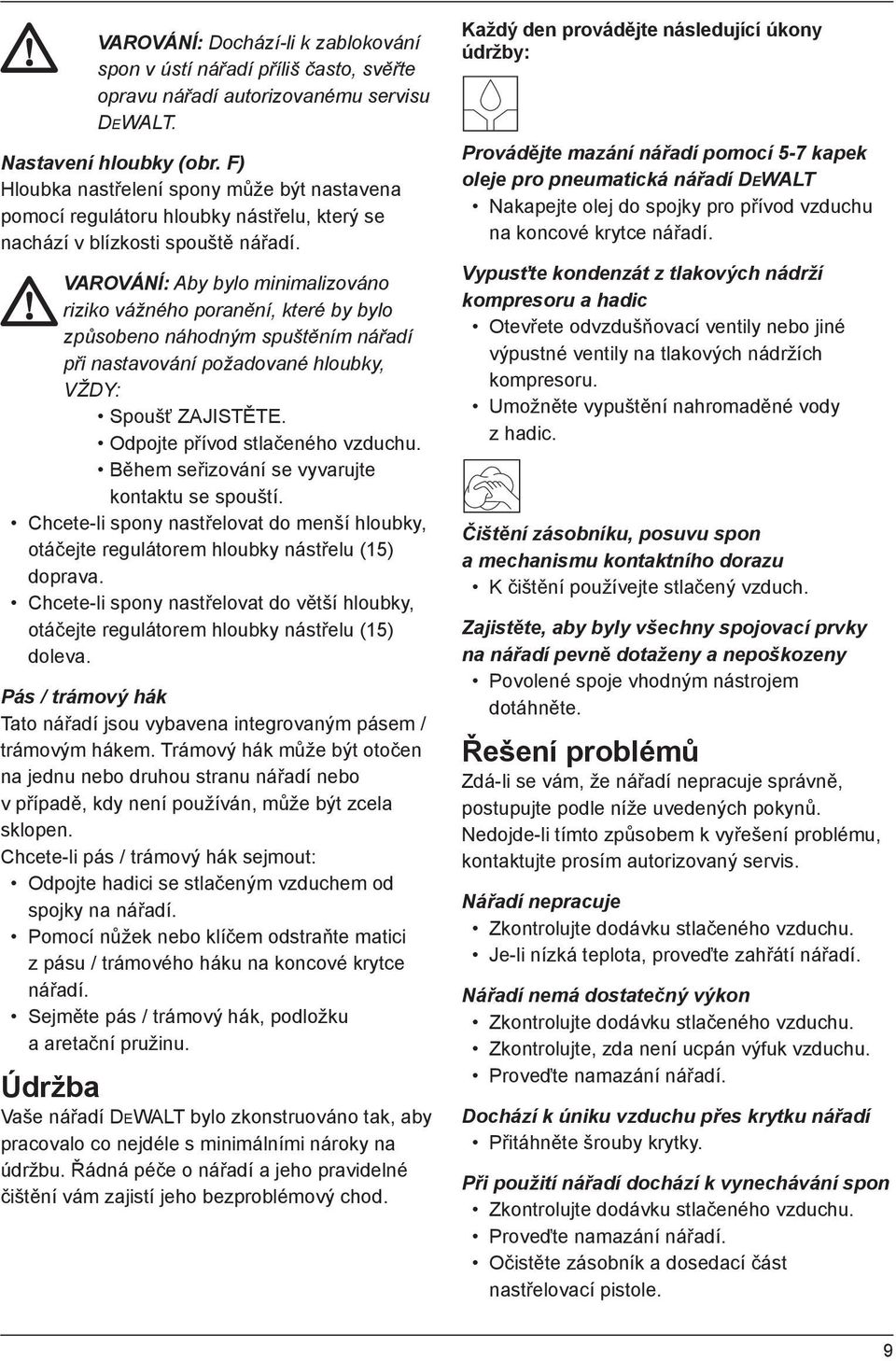 VAROVÁNÍ: Dochází-li k zablokování spon v ústí nářadí příliš často, svěřte opravu nářadí autorizovanému servisu DEWALT.

Nastavení hloubky (obr. F)
Hloubka nastřelení spony může být nastavena pomocí regulátoru hloubky nástřelu, který se nachází v blízkosti spouště nářadí.

VAROVÁNÍ: Aby bylo minimalizováno riziko vážného poranění, které by bylo způsobeno náhodným spuštěním nářadí při nastavování požadované hloubky, VŽDY:
• Spoušť ZAJISTĚTE.
• Odpojte přívod stlačeného vzduchu.
• Během seřizování se vyvarujte kontaktu se spouští.

• Chcete-li spony nastřelovat do menší hloubky, otáčejte regulátorem hloubky nástřelu (15) doprava.
• Chcete-li spony nastřelovat do větší hloubky, otáčejte regulátorem hloubky nástřelu (15) doleva.

Pás / trámový hák
Tato nářadí jsou vybavena integrovaným pásem / trámovým hákem. Trámový hák může být otočen na jednu nebo druhou stranu nářadí nebo v případě, kdy není používán, může být zcela sklopen.
Chcete-li pás / trámový hák sejmout:
• Odpojte hadici se stlačeným vzduchem od spojky na nářadí.
• Pomocí nůžek nebo klíčem odstraňte matici z pásu / trámového háku na koncové krytce nářadí.
• Sejměte pás / trámový hák, podložku a aretační pružinu.

Údržba
Vaše nářadí DEWALT bylo zkonstruováno tak, aby pracovalo co nejdéle s minimálními nároky na údržbu. Řádná péče o nářadí a jeho pravidelné čištění vám zajistí jeho bezproblémový chod.

Každý den provádějte následující úkony údržby:

Provádějte mazání nářadí pomocí 5-7 kapek oleje pro pneumatická nářadí DEWALT
• Nakapejte olej do spojky pro přívod vzduchu na koncové krytce nářadí.

Vypusťte kondenzát z tlakových nádrží kompresoru a hadic
• Otevřete odvzdušňovací ventily nebo jiné výpustné ventily na tlakových nádržích kompresoru.
• Umožněte vypuštění nahromaděné vody z hadic.

Čištění zásobníku, posuvu spon a mechanismu kontaktního dorazu
• K čištění používejte stlačený vzduch.

Zajistěte, aby byly všechny spojovací prvky na nářadí pevně dotaženy a nepoškozeny
• Povolené spoje vhodným nástrojem dotáhněte.

Řešení problémů
Zdá-li se vám, že nářadí nepracuje správně, postupujte podle níže uvedených pokynů. Nedojde-li tímto způsobem k vyřešení problému, kontaktujte prosím autorizovaný servis.

Nářadí nepracuje
• Zkontrolujte dodávku stlačeného vzduchu.
• Je-li nízká teplota, proveďte zahřátí nářadí.

Nářadí nemá dostatečný výkon
• Zkontrolujte dodávku stlačeného vzduchu.
• Zkontrolujte, zda není ucpán výfuk vzduchu.
• Proveďte namazání nářadí.

Dochází k úniku vzduchu přes krytku nářadí
• Přitáhněte šrouby krytky.

Při použití nářadí dochází k vynechávání spon
• Zkontrolujte dodávku stlačeného vzduchu.
• Proveďte namazání nářadí.
• Očistěte zásobník a dosedací část nastřelovací pistole.

9